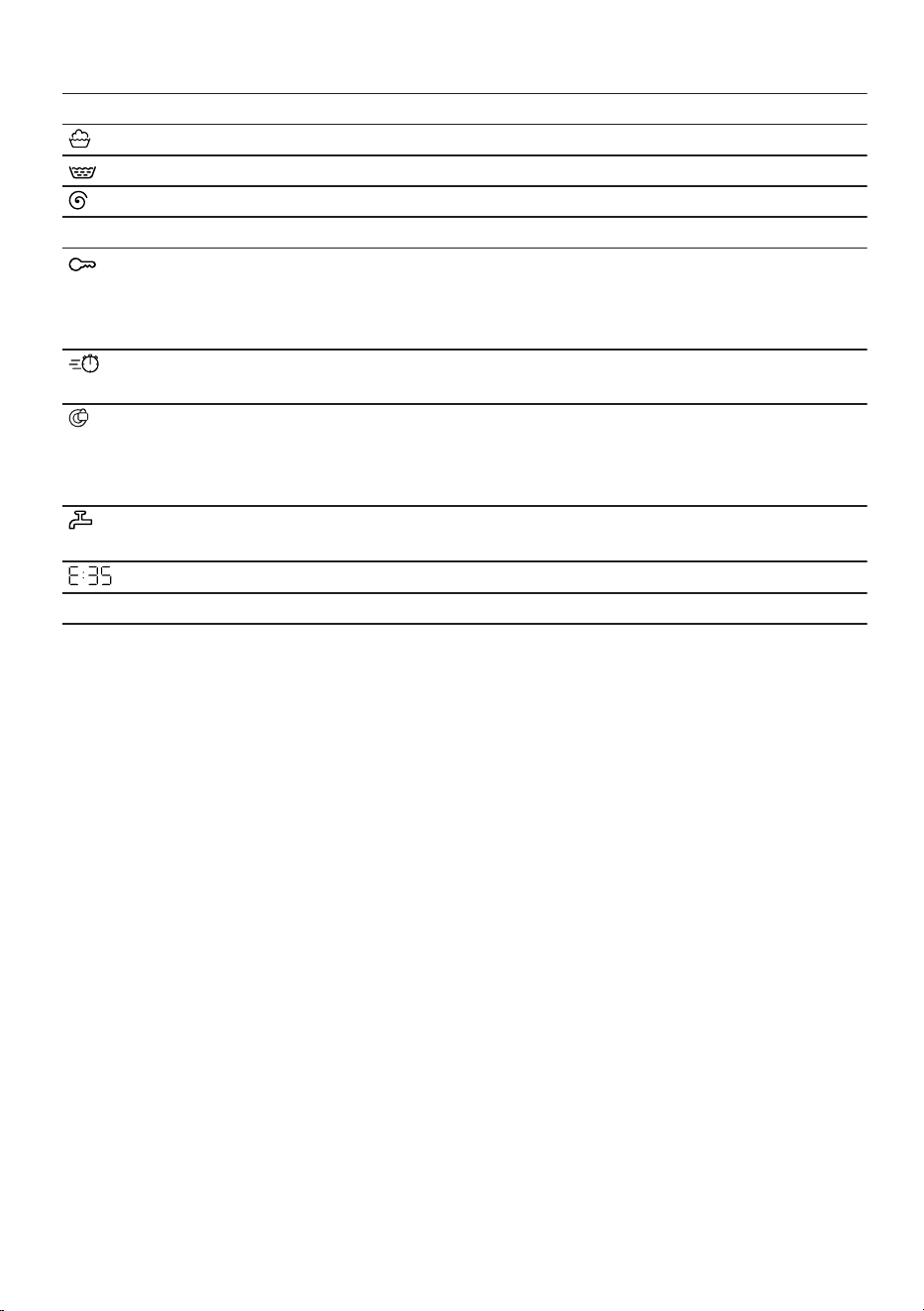 E:35